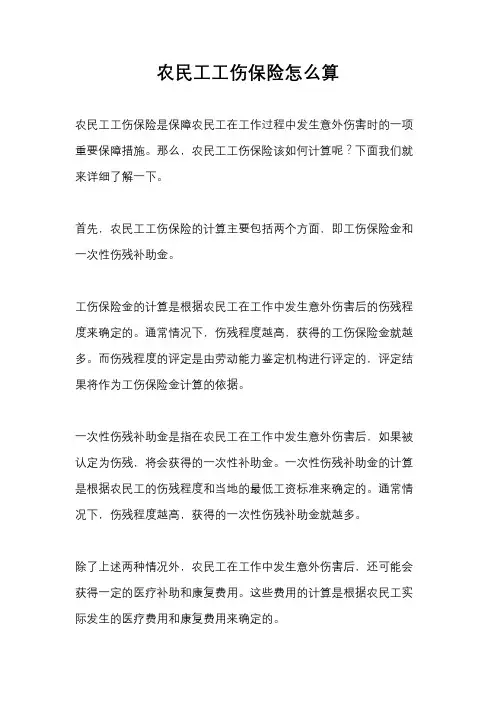 农民工工伤保险怎么算

农民工工伤保险是保障农民工在工作过程中发生意外伤害时的一项重要保障措施。那么，农民工工伤保险该如何计算呢？下面我们就来详细了解一下。

首先，农民工工伤保险的计算主要包括两个方面，即工伤保险金和一次性伤残补助金。

工伤保险金的计算是根据农民工在工作中发生意外伤害后的伤残程度来确定的。通常情况下，伤残程度越高，获得的工伤保险金就越多。而伤残程度的评定是由劳动能力鉴定机构进行评定的，评定结果将作为工伤保险金计算的依据。

一次性伤残补助金是指在农民工在工作中发生意外伤害后，如果被认定为伤残，将会获得的一次性补助金。一次性伤残补助金的计算是根据农民工的伤残程度和当地的最低工资标准来确定的。通常情况下，伤残程度越高，获得的一次性伤残补助金就越多。

除了上述两种情况外，农民工在工作中发生意外伤害后，还可能会获得一定的医疗补助和康复费用。这些费用的计算是根据农民工实际发生的医疗费用和康复费用来确定的。